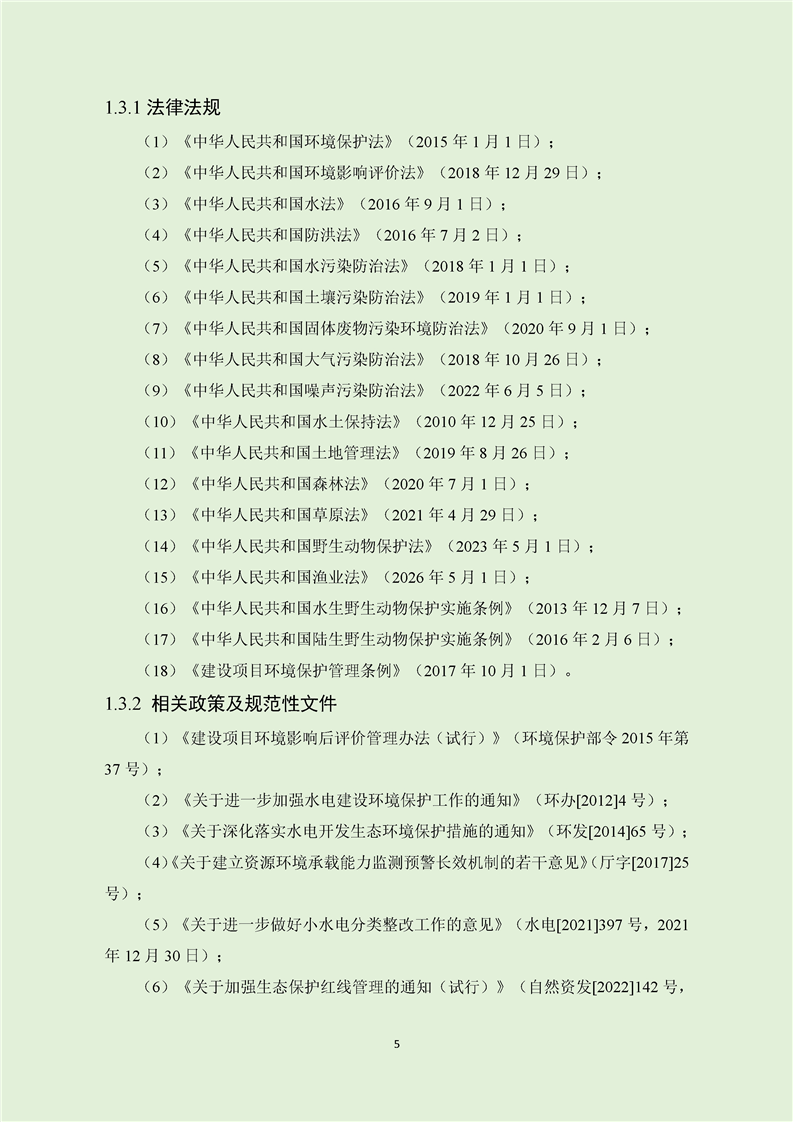 1.3.1 法律法规

（1）《中华人民共和国环境保护法》（2015 年 1 月 1 日）；

（2）《中华人民共和国环境影响评价法》（2018 年 12 月 29 日）；

（3）《中华人民共和国水法》（2016 年 9 月 1 日）；

（4）《中华人民共和国防洪法》（2016 年 7 月 2 日）；

（5）《中华人民共和国水污染防治法》（2018 年 1 月 1 日）；

（6）《中华人民共和国土壤污染防治法》（2019 年 1 月 1 日）；

（7）《中华人民共和国固体废物污染环境防治法》（2020 年 9 月 1 日）；

（8）《中华人民共和国大气污染防治法》（2018 年 10 月 26 日）；

（9）《中华人民共和国噪声污染防治法》（2022 年 6 月 5 日）；

（10）《中华人民共和国水土保持法》（2010 年 12 月 25 日）；

（11）《中华人民共和国土地管理法》（2019 年 8 月 26 日）；

（12）《中华人民共和国森林法》（2020 年 7 月 1 日）；

（13）《中华人民共和国草原法》（2021 年 4 月 29 日）；

（14）《中华人民共和国野生动物保护法》（2023 年 5 月 1 日）；

（15）《中华人民共和国渔业法》（2026 年 5 月 1 日）；

（16）《中华人民共和国水生野生动物保护实施条例》（2013 年 12 月 7 日）；

（17）《中华人民共和国陆生野生动物保护实施条例》（2016 年 2 月 6 日）；

（18）《建设项目环境保护管理条例》（2017 年 10 月 1 日）。

1.3.2 相关政策及规范性文件

（1）《建设项目环境影响后评价管理办法（试行）》（环境保护部令 2015 年第 37 号）；

（2）《关于进一步加强水电建设环境保护工作的通知》（环办[2012]4 号）；

（3）《关于深化落实水电开发生态环境保护措施的通知》（环发[2014]65 号）；

（4）《关于建立资源环境承载能力监测预警长效机制的若干意见》（厅字[2017]25 号）；

（5）《关于进一步做好小水电分类整改工作的意见》（水电[2021]397 号，2021 年 12 月 30 日）；

（6）《关于加强生态保护红线管理的通知（试行）》（自然资发[2022]142 号，

5